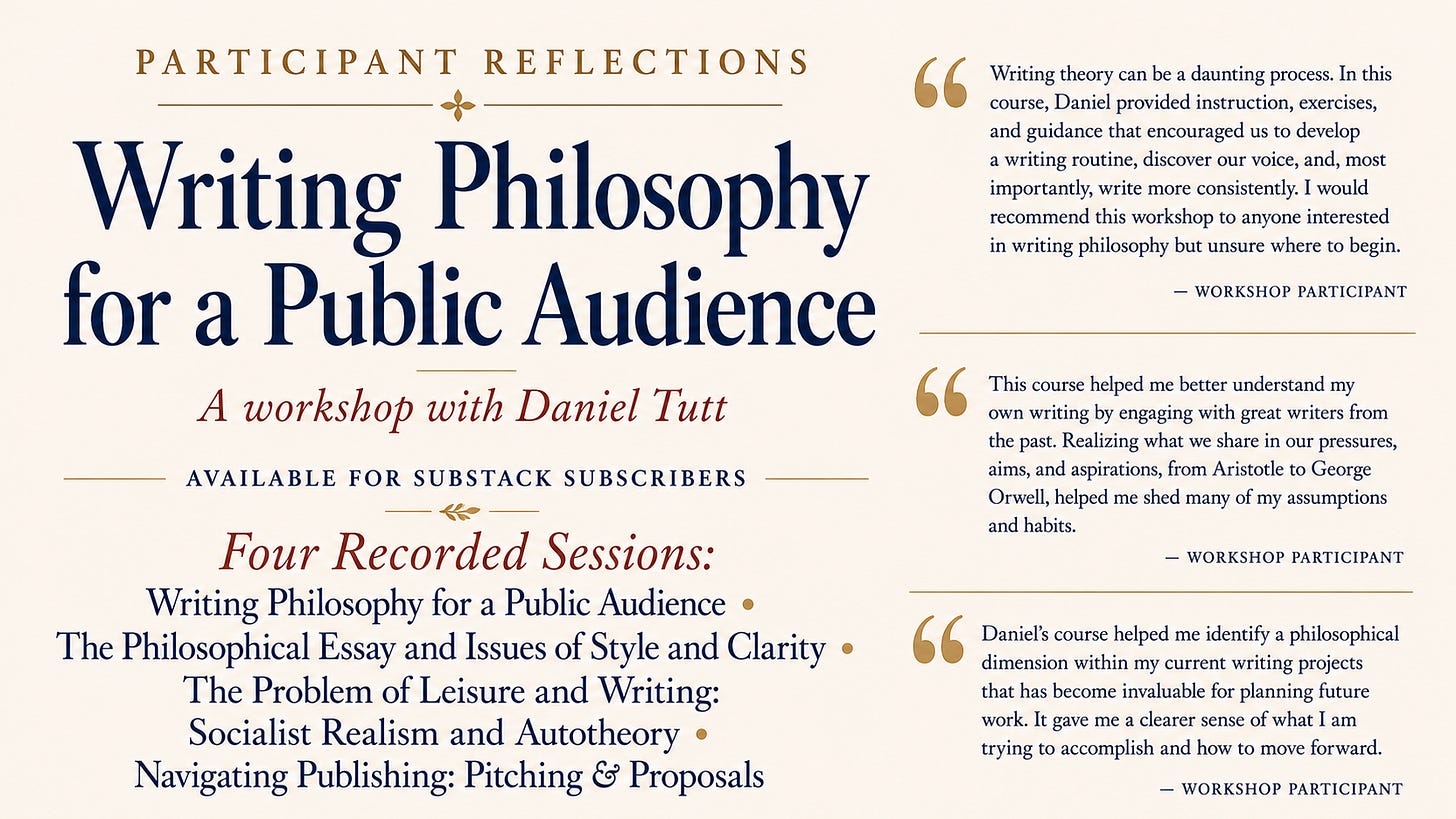 PARTICIPANT REFLECTIONS

Writing Philosophy for a Public Audience

A workshop with Daniel Tutt

AVAILABLE FOR SUBSTACK SUBSCRIBERS

Four Recorded Sessions:

Writing Philosophy for a Public Audience •
The Philosophical Essay and Issues of Style and Clarity •
The Problem of Leisure and Writing:
Socialist Realism and Autotheory •
Navigating Publishing: Pitching & Proposals

Writing theory can be a daunting process. In this course, Daniel provided instruction, exercises, and guidance that encouraged us to develop a writing routine, discover our voice, and, most importantly, write more consistently. I would recommend this workshop to anyone interested in writing philosophy but unsure where to begin.

— WORKSHOP PARTICIPANT

This course helped me better understand my own writing by engaging with great writers from the past. Realizing what we share in our pressures, aims, and aspirations, from Aristotle to George Orwell, helped me shed many of my assumptions and habits.

— WORKSHOP PARTICIPANT

Daniel's course helped me identify a philosophical dimension within my current writing projects that has become invaluable for planning future work. It gave me a clearer sense of what I am trying to accomplish and how to move forward.

— WORKSHOP PARTICIPANT